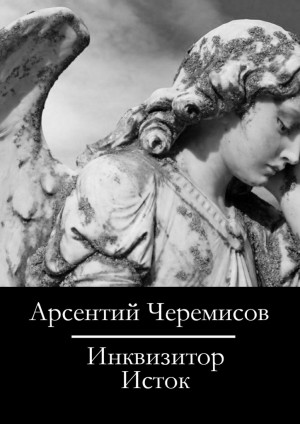 Арсентий Черемисов

Инквизитор
Исток